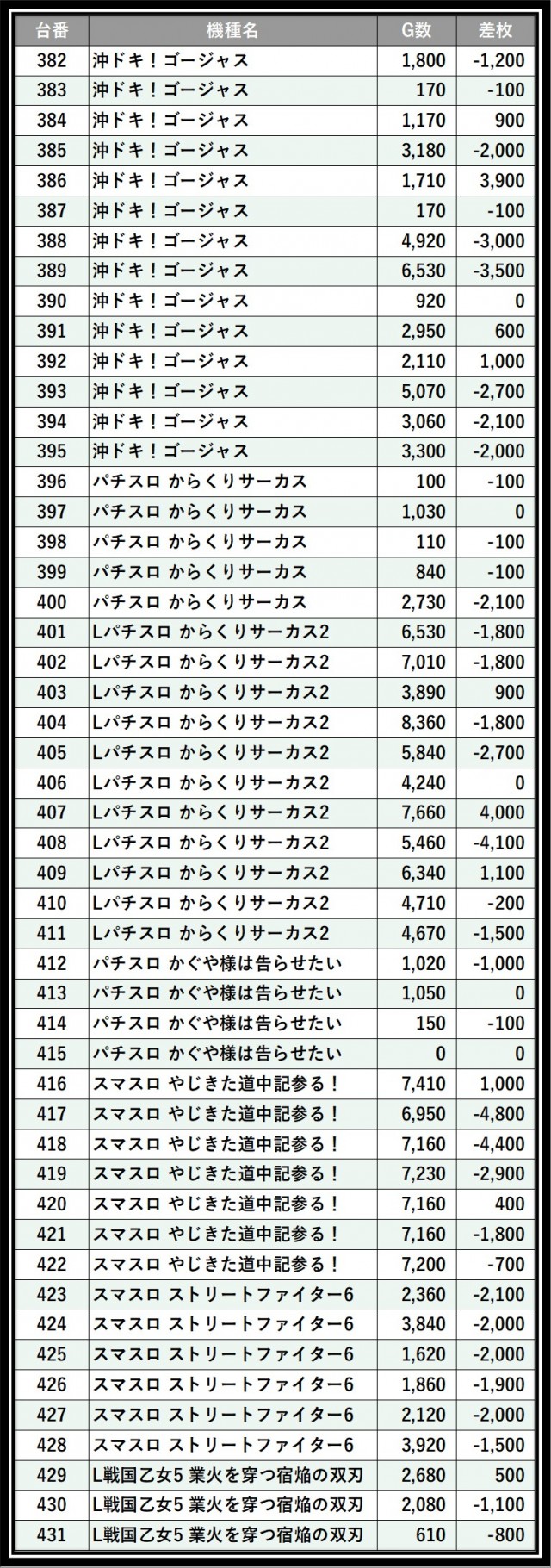 | 台番 | 機種名 | G数 | 差枚 |
|---|---|---|---|
| 382 | 沖ドキ！ゴージャス | 1,800 | -1,200 |
| 383 | 沖ドキ！ゴージャス | 170 | -100 |
| 384 | 沖ドキ！ゴージャス | 1,170 | 900 |
| 385 | 沖ドキ！ゴージャス | 3,180 | -2,000 |
| 386 | 沖ドキ！ゴージャス | 1,710 | 3,900 |
| 387 | 沖ドキ！ゴージャス | 170 | -100 |
| 388 | 沖ドキ！ゴージャス | 4,920 | -3,000 |
| 389 | 沖ドキ！ゴージャス | 6,530 | -3,500 |
| 390 | 沖ドキ！ゴージャス | 920 | 0 |
| 391 | 沖ドキ！ゴージャス | 2,950 | 600 |
| 392 | 沖ドキ！ゴージャス | 2,110 | 1,000 |
| 393 | 沖ドキ！ゴージャス | 5,070 | -2,700 |
| 394 | 沖ドキ！ゴージャス | 3,060 | -2,100 |
| 395 | 沖ドキ！ゴージャス | 3,300 | -2,000 |
| 396 | パチスロ からくりサーカス | 100 | -100 |
| 397 | パチスロ からくりサーカス | 1,030 | 0 |
| 398 | パチスロ からくりサーカス | 110 | -100 |
| 399 | パチスロ からくりサーカス | 840 | -100 |
| 400 | パチスロ からくりサーカス | 2,730 | -2,100 |
| 401 | Lパチスロ からくりサーカス2 | 6,530 | -1,800 |
| 402 | Lパチスロ からくりサーカス2 | 7,010 | -1,800 |
| 403 | Lパチスロ からくりサーカス2 | 3,890 | 900 |
| 404 | Lパチスロ からくりサーカス2 | 8,360 | -1,800 |
| 405 | Lパチスロ からくりサーカス2 | 5,840 | -2,700 |
| 406 | Lパチスロ からくりサーカス2 | 4,240 | 0 |
| 407 | Lパチスロ からくりサーカス2 | 7,660 | 4,000 |
| 408 | Lパチスロ からくりサーカス2 | 5,460 | -4,100 |
| 409 | Lパチスロ からくりサーカス2 | 6,340 | 1,100 |
| 410 | Lパチスロ からくりサーカス2 | 4,710 | -200 |
| 411 | Lパチスロ からくりサーカス2 | 4,670 | -1,500 |
| 412 | パチスロ かぐや様は告らせたい | 1,020 | -1,000 |
| 413 | パチスロ かぐや様は告らせたい | 1,050 | 0 |
| 414 | パチスロ かぐや様は告らせたい | 150 | -100 |
| 415 | パチスロ かぐや様は告らせたい | 0 | 0 |
| 416 | スマスロ やじきた道中記参る！ | 7,410 | 1,000 |
| 417 | スマスロ やじきた道中記参る！ | 6,950 | -4,800 |
| 418 | スマスロ やじきた道中記参る！ | 7,160 | -4,400 |
| 419 | スマスロ やじきた道中記参る！ | 7,230 | -2,900 |
| 420 | スマスロ やじきた道中記参る！ | 7,160 | 400 |
| 421 | スマスロ やじきた道中記参る！ | 7,160 | -1,800 |
| 422 | スマスロ やじきた道中記参る！ | 7,200 | -700 |
| 423 | スマスロ ストリートファイター6 | 2,360 | -2,100 |
| 424 | スマスロ ストリートファイター6 | 3,840 | -2,000 |
| 425 | スマスロ ストリートファイター6 | 1,620 | -2,000 |
| 426 | スマスロ ストリートファイター6 | 1,860 | -1,900 |
| 427 | スマスロ ストリートファイター6 | 2,120 | -2,000 |
| 428 | スマスロ ストリートファイター6 | 3,920 | -1,500 |
| 429 | L戦国乙女5 業火を穿つ宿焔の双刃 | 2,680 | 500 |
| 430 | L戦国乙女5 業火を穿つ宿焔の双刃 | 2,080 | -1,100 |
| 431 | L戦国乙女5 業火を穿つ宿焔の双刃 | 610 | -800 |